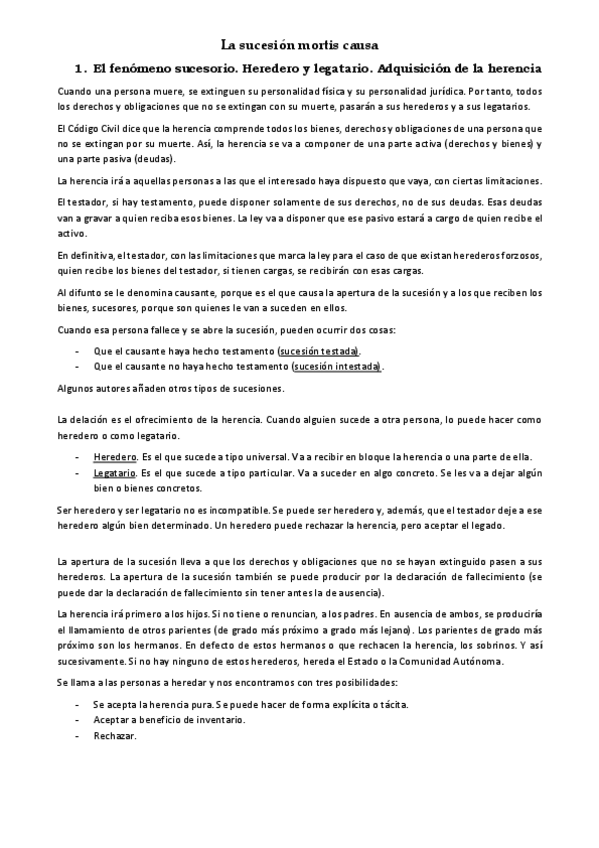 La sucesión mortis causa

1. El fenómeno sucesorio. Heredero y legatario. Adquisición de la herencia

Cuando una persona muere, se extinguen su personalidad física y su personalidad jurídica. Por tanto, todos los derechos y obligaciones que no se extingan con su muerte, pasarán a sus herederos y a sus legatarios.

El Código Civil dice que la herencia comprende todos los bienes, derechos y obligaciones de una persona que no se extingan por su muerte. Así, la herencia se va a componer de una parte activa (derechos y bienes) y una parte pasiva (deudas).

La herencia irá a aquellas personas a las que el interesado haya dispuesto que vaya, con ciertas limitaciones.

El testador, si hay testamento, puede disponer solamente de sus derechos, no de sus deudas. Esas deudas van a gravar a quien reciba esos bienes. La ley va a disponer que ese pasivo estará a cargo de quien recibe el activo.

En definitiva, el testador, con las limitaciones que marca la ley para el caso de que existan herederos forzosos, quien recibe los bienes del testador, si tienen cargas, se recibirán con esas cargas.

Al difunto se le denomina causante, porque es el que causa la apertura de la sucesión y a los que reciben los bienes, sucesores, porque son quienes le van a suceden en ellos.

Cuando esa persona fallece y se abre la sucesión, pueden ocurrir dos cosas:

- Que el causante haya hecho testamento (sucesión testada).
- Que el causante no haya hecho testamento (sucesión intestada).

Algunos autores añaden otros tipos de sucesiones.

La delación es el ofrecimiento de la herencia. Cuando alguien sucede a otra persona, lo puede hacer como heredero o como legatario.

- Heredero. Es el que sucede a tipo universal. Va a recibir en bloque la herencia o una parte de ella.
- Legatario. Es el que sucede a tipo particular. Va a suceder en algo concreto. Se les va a dejar algún bien o bienes concretos.

Ser heredero y ser legatario no es incompatible. Se puede ser heredero y, además, que el testador deje a ese heredero algún bien determinado. Un heredero puede rechazar la herencia, pero aceptar el legado.

La apertura de la sucesión lleva a que los derechos y obligaciones que no se hayan extinguido pasen a sus herederos. La apertura de la sucesión también se puede producir por la declaración de fallecimiento (se puede dar la declaración de fallecimiento sin tener antes la de ausencia).

La herencia irá primero a los hijos. Si no tiene o renuncian, a los padres. En ausencia de ambos, se produciría el llamamiento de otros parientes (de grado más próximo a grado más lejano). Los parientes de grado más próximo son los hermanos. En defecto de estos hermanos o que rechacen la herencia, los sobrinos. Y así sucesivamente. Si no hay ninguno de estos herederos, hereda el Estado o la Comunidad Autónoma.

Se llama a las personas a heredar y nos encontramos con tres posibilidades:

- Se acepta la herencia pura. Se puede hacer de forma explícita o tácita.
- Aceptar a beneficio de inventario.
- Rechazar.